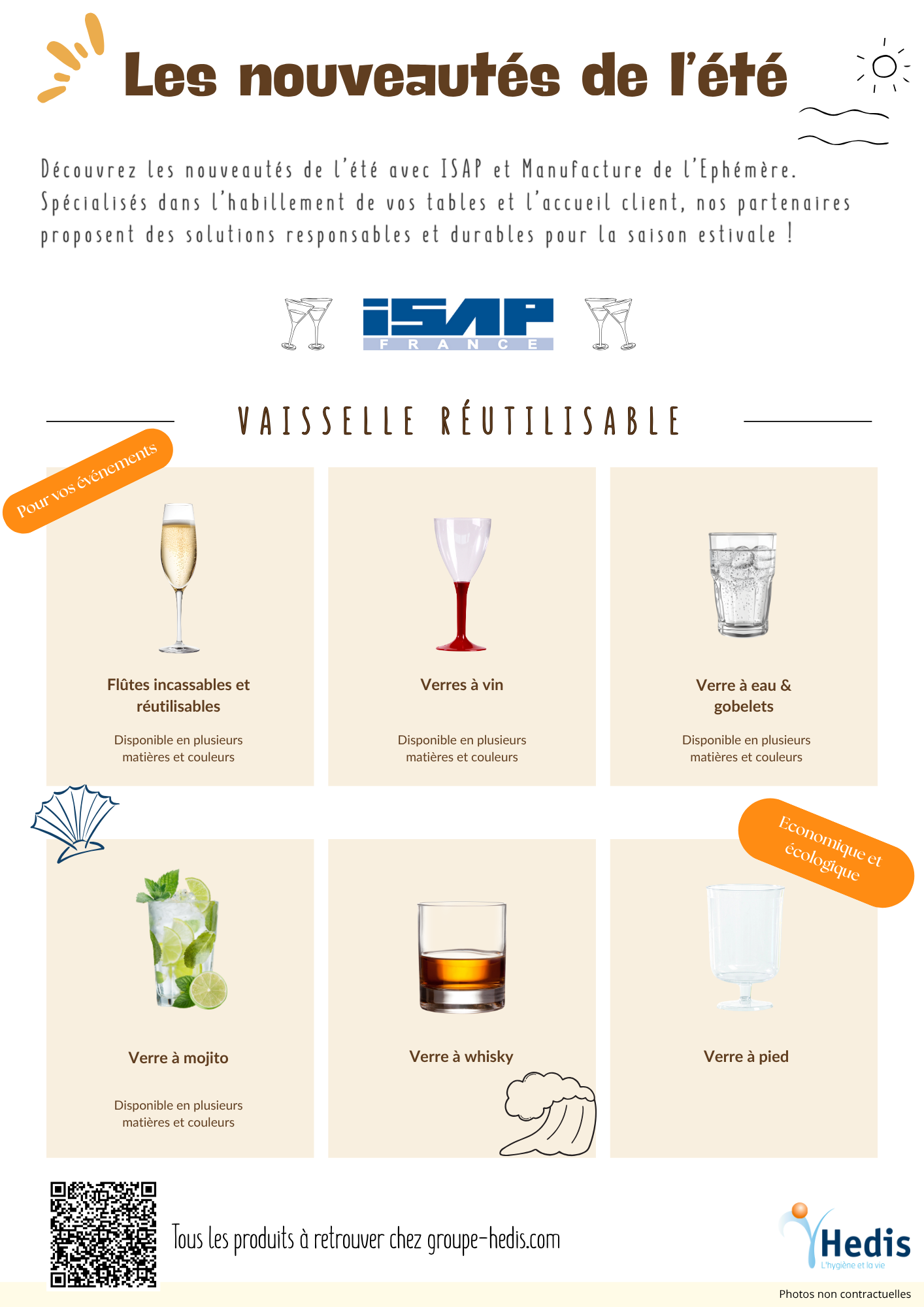 Les nouveautés de l'été

Découvrez les nouveautés de l'été avec ISAP et Manufacture de l'Ephémère. Spécialisés dans l'habillement de vos tables et l'accueil client, nos partenaires proposent des solutions responsables et durables pour la saison estivale !

ISAP FRANCE

VAISSELLE RÉUTILISABLE

Pour vos événements

Flûtes incassables et réutilisables

Disponible en plusieurs matières et couleurs

Verres à vin

Disponible en plusieurs matières et couleurs

Verre à eau & gobelets

Disponible en plusieurs matières et couleurs

Economique et écologique

Verre à mojito

Disponible en plusieurs matières et couleurs

Verre à whisky

Verre à pied

Tous les produits à retrouver chez groupe-hedis.com

Hedis
L'hygiène et la vie

Photos non contractuelles